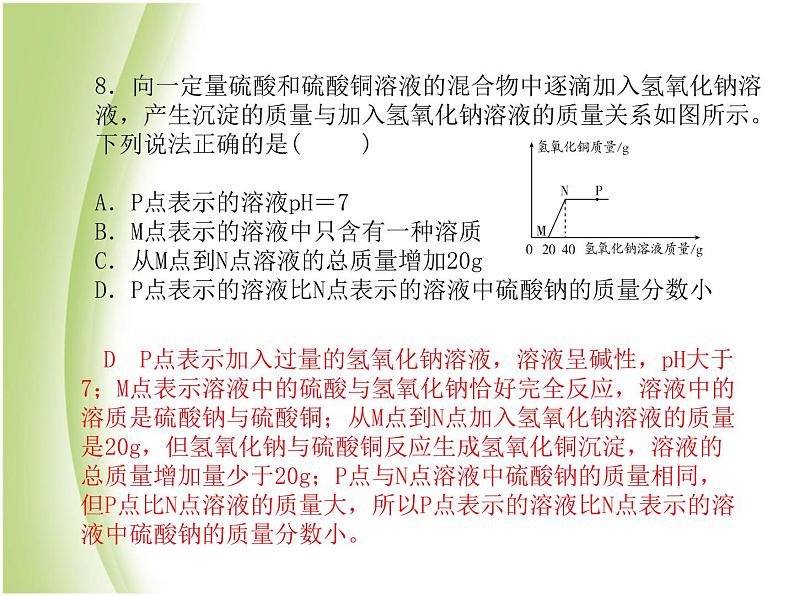 8．向一定量硫酸和硫酸铜溶液的混合物中逐滴加入氢氧化钠溶液，产生沉淀的质量与加入氢氧化钠溶液的质量关系如图所示。下列说法正确的是(　　)

氢氧化铜质量/g
N　P
M
0　20　40　氢氧化钠溶液质量/g

A．P点表示的溶液pH＝7
B．M点表示的溶液中只含有一种溶质
C．从M点到N点溶液的总质量增加20g
D．P点表示的溶液比N点表示的溶液中硫酸钠的质量分数小

D　P点表示加入过量的氢氧化钠溶液，溶液呈碱性，pH大于7；M点表示溶液中的硫酸与氢氧化钠恰好完全反应，溶液中的溶质是硫酸钠与硫酸铜；从M点到N点加入氢氧化钠溶液的质量是20g，但氢氧化钠与硫酸铜反应生成氢氧化铜沉淀，溶液的总质量增加量少于20g；P点与N点溶液中硫酸钠的质量相同，但P点比N点溶液的质量大，所以P点表示的溶液比N点表示的溶液中硫酸钠的质量分数小。